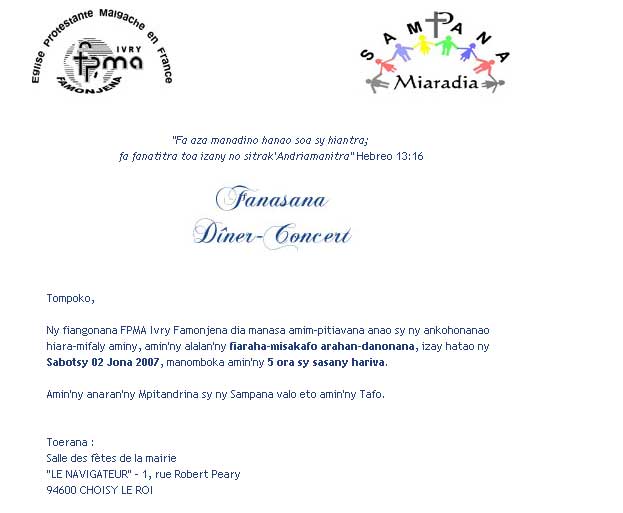 Eglise Protestante Malgache en France
IVRY
fpma
FAMONJENA

SAMPANA
Miaradia

"Fa aza manadino hanao soa sy hiantra;
fa fanatitra toa izany no sitrak'Andriamanitra" Hebreo 13:16

Fanasana
Dîner-Concert

Tompoko,

Ny fiangonana FPMA Ivry Famonjena dia manasa amim-pitiavana anao sy ny ankohonanao hiara-mifaly aminy, amin'ny alalan'ny fiaraha-misakafo arahan-danonana, izay hatao ny Sabotsy 02 Jona 2007, manomboka amin'ny 5 ora sy sasany hariva.

Amin'ny anaran'ny Mpitandrina sy ny Sampana valo eto amin'ny Tafo.

Toerana :
Salle des fêtes de la mairie
"LE NAVIGATEUR" - 1, rue Robert Peary
94600 CHOISY LE ROI